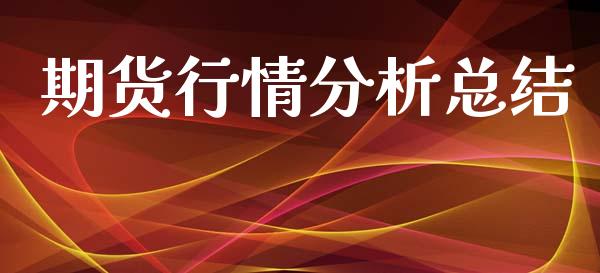 期货行情分析总结